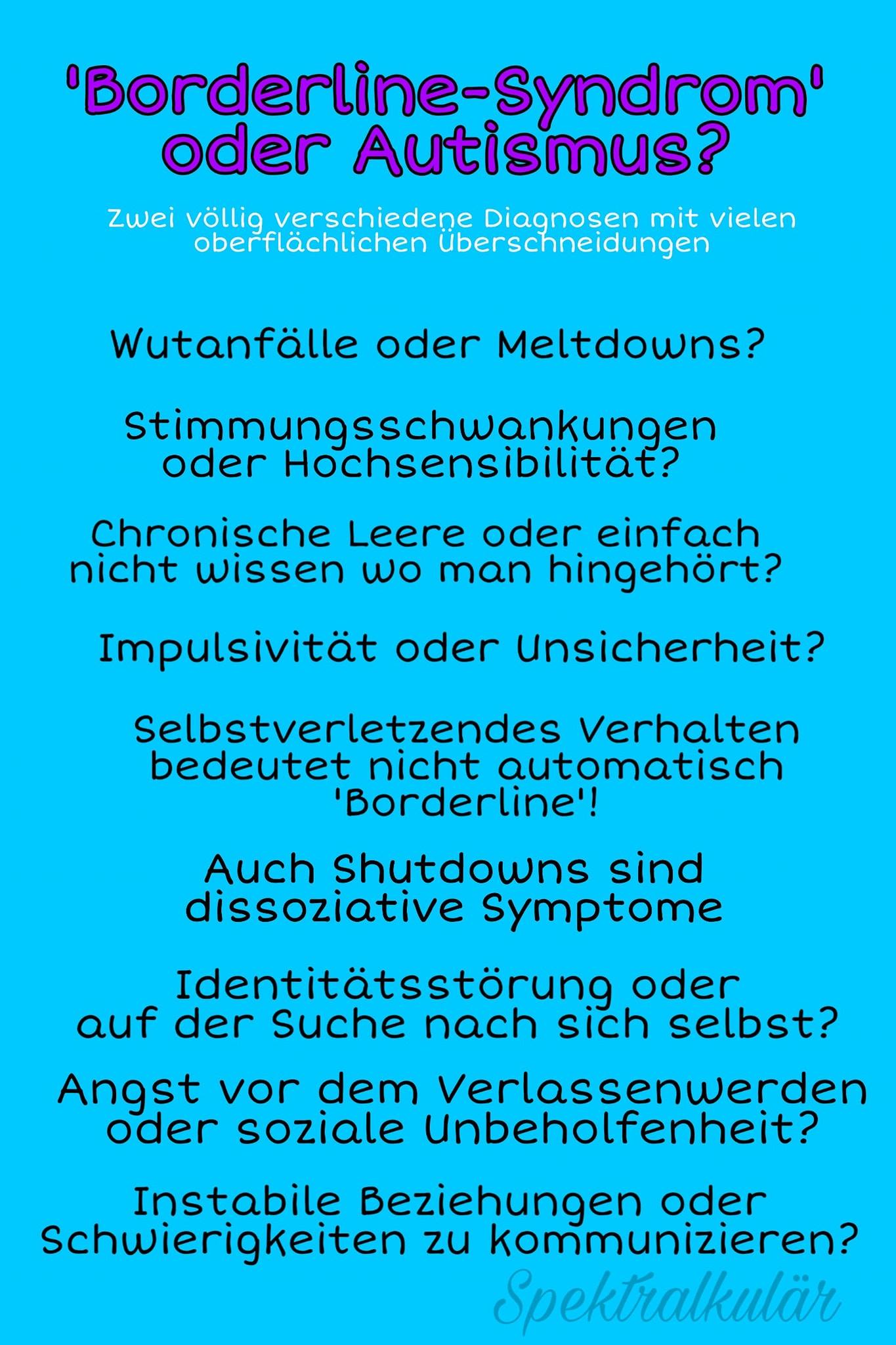 'Borderline-Syndrom' oder Autismus?

Zwei völlig verschiedene Diagnosen mit vielen oberflächlichen Überschneidungen

Wutanfälle oder Meltdowns?

Stimmungsschwankungen oder Hochsensibilität?

Chronische Leere oder einfach nicht wissen wo man hingehört?

Impulsivität oder Unsicherheit?

Selbstverletzendes Verhalten bedeutet nicht automatisch 'Borderline'!

Auch Shutdowns sind dissoziative Symptome

Identitätsstörung oder auf der Suche nach sich selbst?

Angst vor dem Verlassenwerden oder soziale Unbeholfenheit?

Instabile Beziehungen oder Schwierigkeiten zu kommunizieren?

Spektralkulär